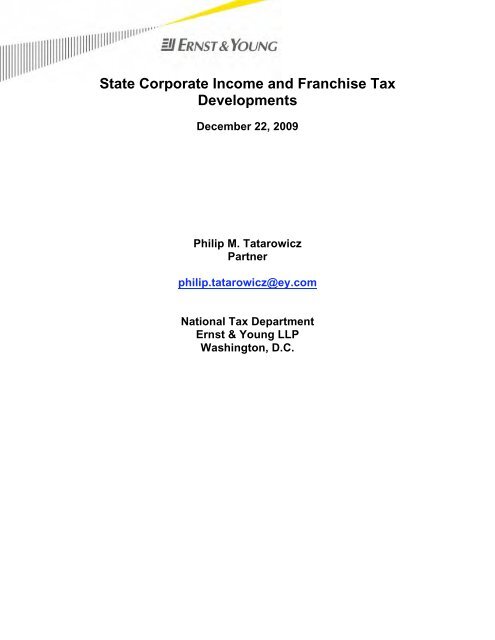 ERNST & YOUNG

State Corporate Income and Franchise Tax Developments

December 22, 2009

Philip M. Tatarowicz
Partner

philip.tatarowicz@ey.com

National Tax Department
Ernst & Young LLP
Washington, D.C.